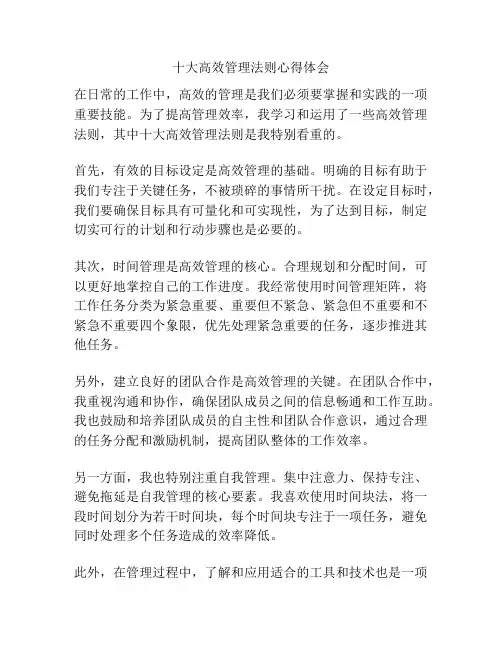 十大高效管理法则心得体会

在日常的工作中，高效的管理是我们必须要掌握和实践的一项重要技能。为了提高管理效率，我学习和运用了一些高效管理法则，其中十大高效管理法则是我特别看重的。

首先，有效的目标设定是高效管理的基础。明确的目标有助于我们专注于关键任务，不被琐碎的事情所干扰。在设定目标时，我们要确保目标具有可量化和可实现性，为了达到目标，制定切实可行的计划和行动步骤也是必要的。

其次，时间管理是高效管理的核心。合理规划和分配时间，可以更好地掌控自己的工作进度。我经常使用时间管理矩阵，将工作任务分类为紧急重要、重要但不紧急、紧急但不重要和不紧急不重要四个象限，优先处理紧急重要的任务，逐步推进其他任务。

另外，建立良好的团队合作是高效管理的关键。在团队合作中，我重视沟通和协作，确保团队成员之间的信息畅通和工作互助。我也鼓励和培养团队成员的自主性和团队合作意识，通过合理的任务分配和激励机制，提高团队整体的工作效率。

另一方面，我也特别注重自我管理。集中注意力、保持专注、避免拖延是自我管理的核心要素。我喜欢使用时间块法，将一段时间划分为若干时间块，每个时间块专注于一项任务，避免同时处理多个任务造成的效率降低。

此外，在管理过程中，了解和应用适合的工具和技术也是一项